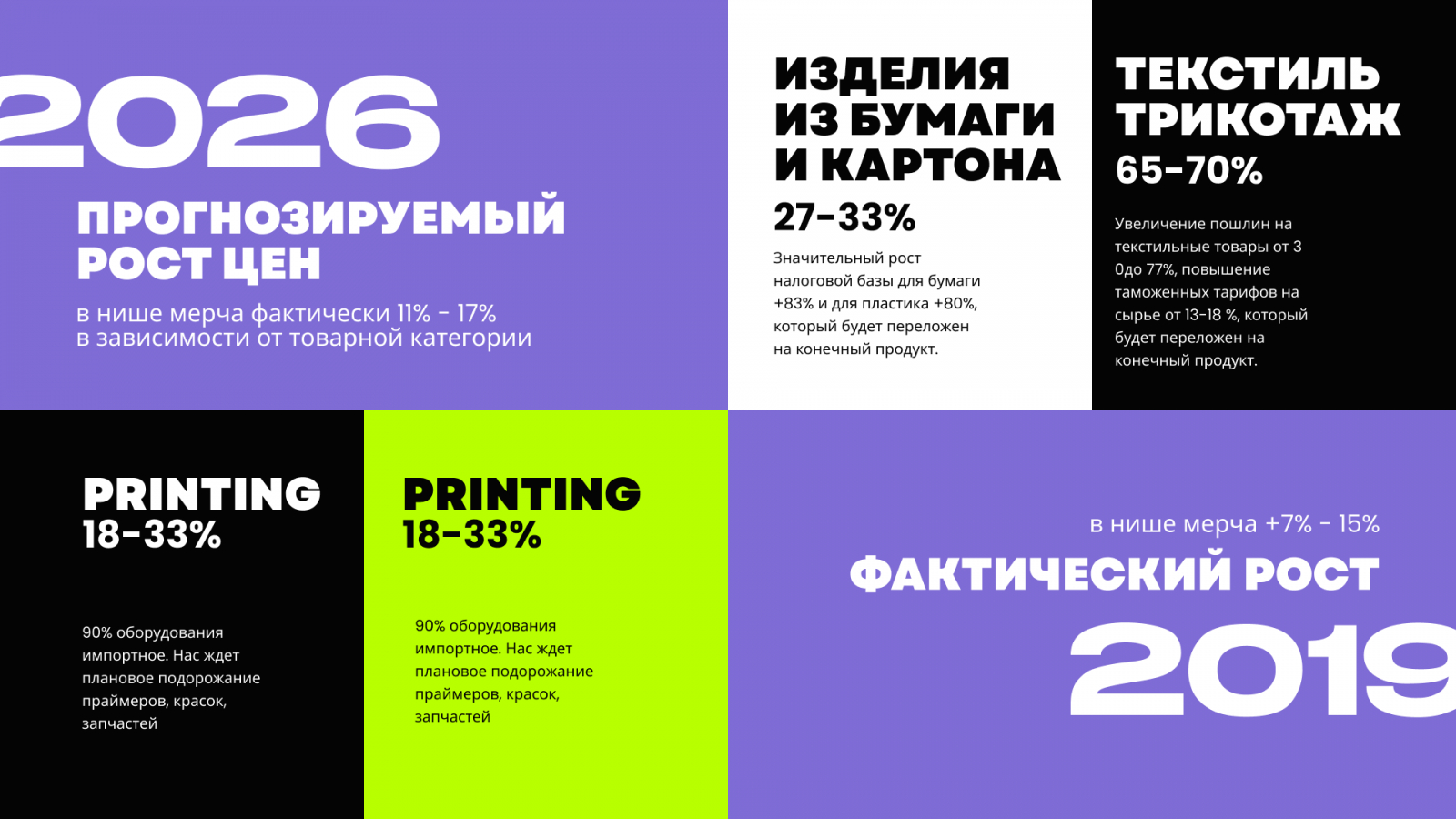 2026

ПРОГНОЗИРУЕМЫЙ РОСТ ЦЕН

в нише мерча фактически 11% - 17%
в зависимости от товарной категории

ИЗДЕЛИЯ ИЗ БУМАГИ И КАРТОНА

27-33%

Значительный рост налоговой базы для бумаги +83% и для пластика +80%, который будет переложен на конечный продукт.

ТЕКСТИЛЬ ТРИКОТАЖ

65-70%

Увеличение пошлин на текстильные товары от 3 0до 77%, повышение таможенных тарифов на сырье от 13-18 %, который будет переложен на конечный продукт.

PRINTING
18-33%

90% оборудования импортное. Нас ждет плановое подорожание праймеров, красок, запчастей

PRINTING
18-33%

90% оборудования импортное. Нас ждет плановое подорожание праймеров, красок, запчастей

в нише мерча +7% - 15%

ФАКТИЧЕСКИЙ РОСТ

2019